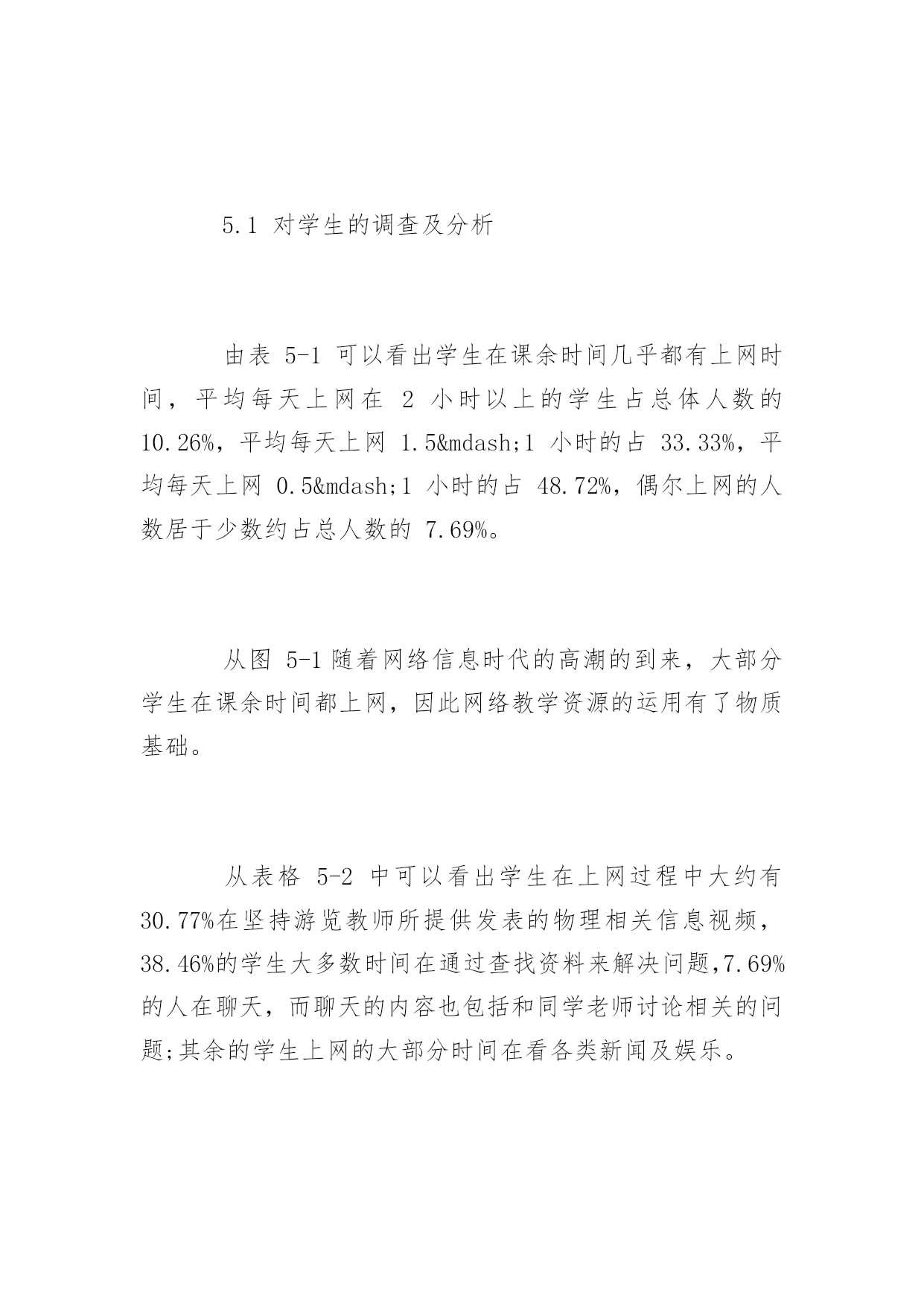 5.1 对学生的调查及分析

由表 5-1 可以看出学生在课余时间几乎都有上网时间，平均每天上网在 2 小时以上的学生占总体人数的 10.26%，平均每天上网 1.5&mdash;1 小时的占 33.33%，平均每天上网 0.5&mdash;1 小时的占 48.72%，偶尔上网的人数居于少数约占总人数的 7.69%。

从图 5-1 随着网络信息时代的高潮的到来，大部分学生在课余时间都上网，因此网络教学资源的运用有了物质基础。

从表格 5-2 中可以看出学生在上网过程中大约有 30.77%在坚持游览教师所提供发表的物理相关信息视频，38.46%的学生大多数时间在通过查找资料来解决问题,7.69%的人在聊天，而聊天的内容也包括和同学老师讨论相关的问题;其余的学生上网的大部分时间在看各类新闻及娱乐。